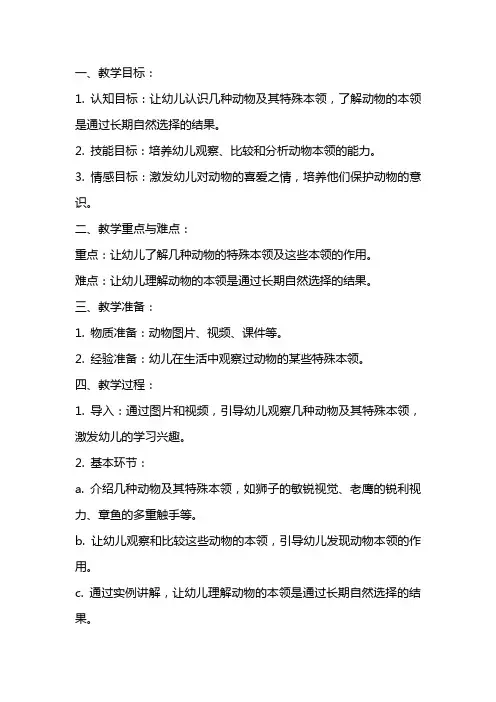 一、教学目标：

1. 认知目标：让幼儿认识几种动物及其特殊本领，了解动物的本领是通过长期自然选择的结果。

2. 技能目标：培养幼儿观察、比较和分析动物本领的能力。

3. 情感目标：激发幼儿对动物的喜爱之情，培养他们保护动物的意识。

二、教学重点与难点：

重点：让幼儿了解几种动物的特殊本领及这些本领的作用。

难点：让幼儿理解动物的本领是通过长期自然选择的结果。

三、教学准备：

1. 物质准备：动物图片、视频、课件等。

2. 经验准备：幼儿在生活中观察过动物的某些特殊本领。

四、教学过程：

1. 导入：通过图片和视频，引导幼儿观察几种动物及其特殊本领，激发幼儿的学习兴趣。

2. 基本环节：

a. 介绍几种动物及其特殊本领，如狮子的敏锐视觉、老鹰的锐利视力、章鱼的多重触手等。

b. 让幼儿观察和比较这些动物的本领，引导幼儿发现动物本领的作用。

c. 通过实例讲解，让幼儿理解动物的本领是通过长期自然选择的结果。